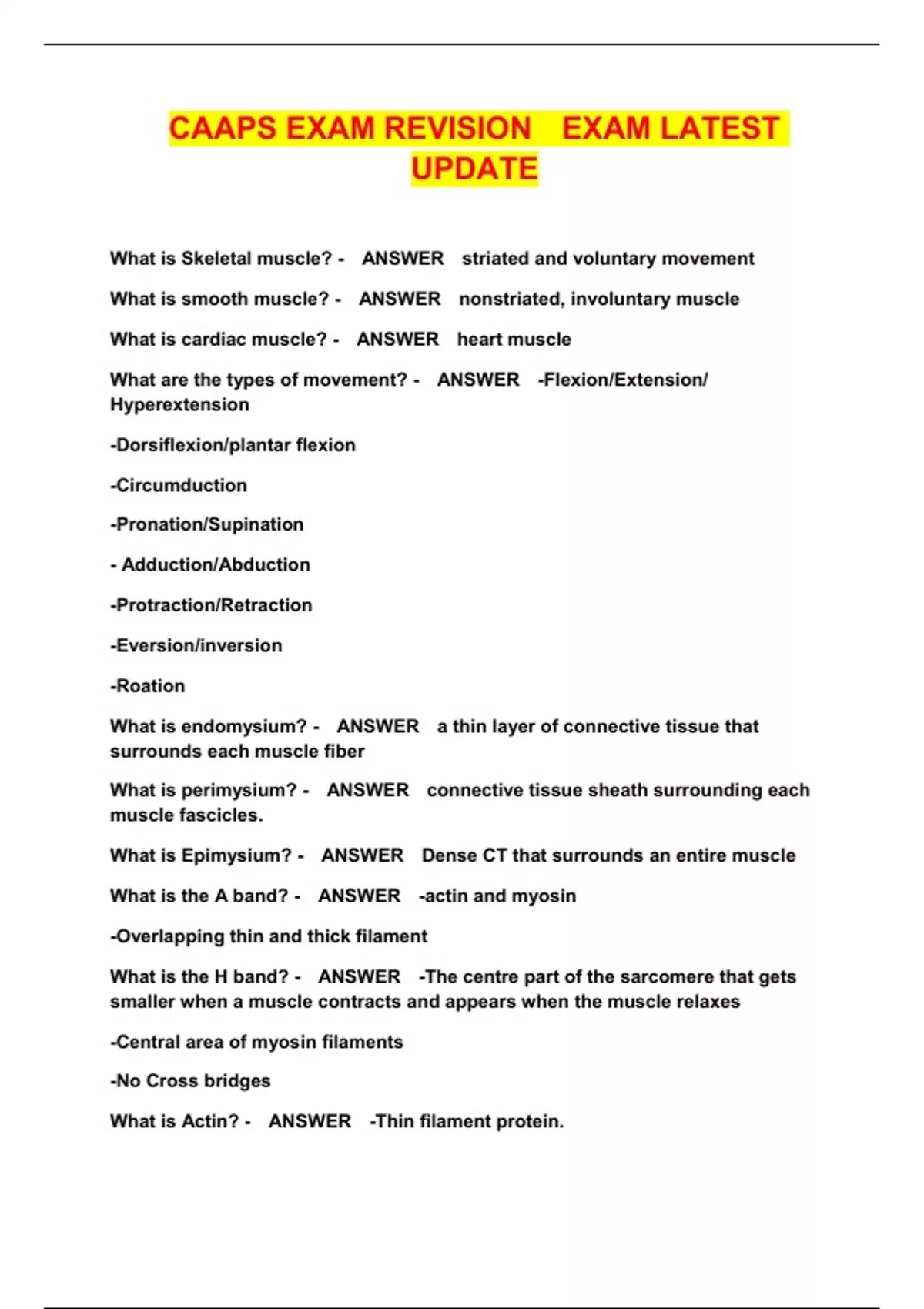 CAAPS EXAM REVISION EXAM LATEST UPDATE

What is Skeletal muscle? - ANSWER striated and voluntary movement

What is smooth muscle? - ANSWER nonstriated, involuntary muscle

What is cardiac muscle? - ANSWER heart muscle

What are the types of movement? - ANSWER -Flexion/Extension/ Hyperextension

-Dorsiflexion/plantar flexion

-Circumduction

-Pronation/Supination

- Adduction/Abduction

-Protraction/Retraction

-Eversion/inversion

-Roation

What is endomysium? - ANSWER a thin layer of connective tissue that surrounds each muscle fiber

What is perimysium? - ANSWER connective tissue sheath surrounding each muscle fascicles.

What is Epimysium? - ANSWER Dense CT that surrounds an entire muscle

What is the A band? - ANSWER -actin and myosin

-Overlapping thin and thick filament

What is the H band? - ANSWER -The centre part of the sarcomere that gets smaller when a muscle contracts and appears when the muscle relaxes

-Central area of myosin filaments

-No Cross bridges

What is Actin? - ANSWER -Thin filament protein.